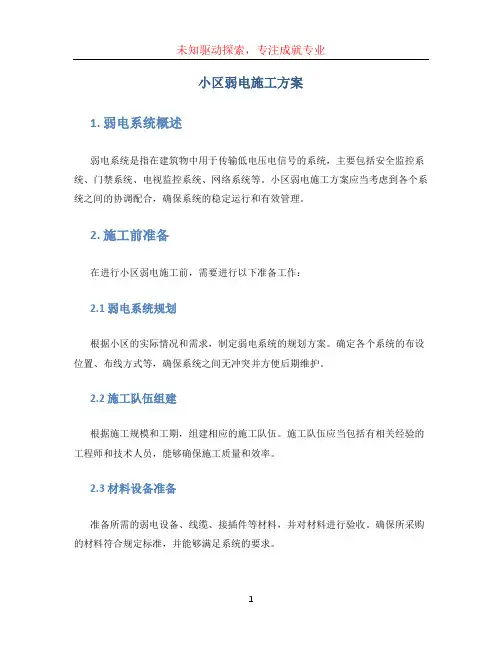 未知驱动探索，专注成就专业

小区弱电施工方案

1. 弱电系统概述

弱电系统是指在建筑物中用于传输低电压电信号的系统，主要包括安全监控系统、门禁系统、电视监控系统、网络系统等。小区弱电施工方案应当考虑到各个系统之间的协调配合，确保系统的稳定运行和有效管理。

2. 施工前准备

在进行小区弱电施工前，需要进行以下准备工作：

2.1 弱电系统规划

根据小区的实际情况和需求，制定弱电系统的规划方案。确定各个系统的布设位置、布线方式等，确保系统之间无冲突并方便后期维护。

2.2 施工队伍组建

根据施工规模和工期，组建相应的施工队伍。施工队伍应当包括有相关经验的工程师和技术人员，能够确保施工质量和效率。

2.3 材料设备准备

准备所需的弱电设备、线缆、接插件等材料，并对材料进行验收。确保所采购的材料符合规定标准，并能够满足系统的要求。

1